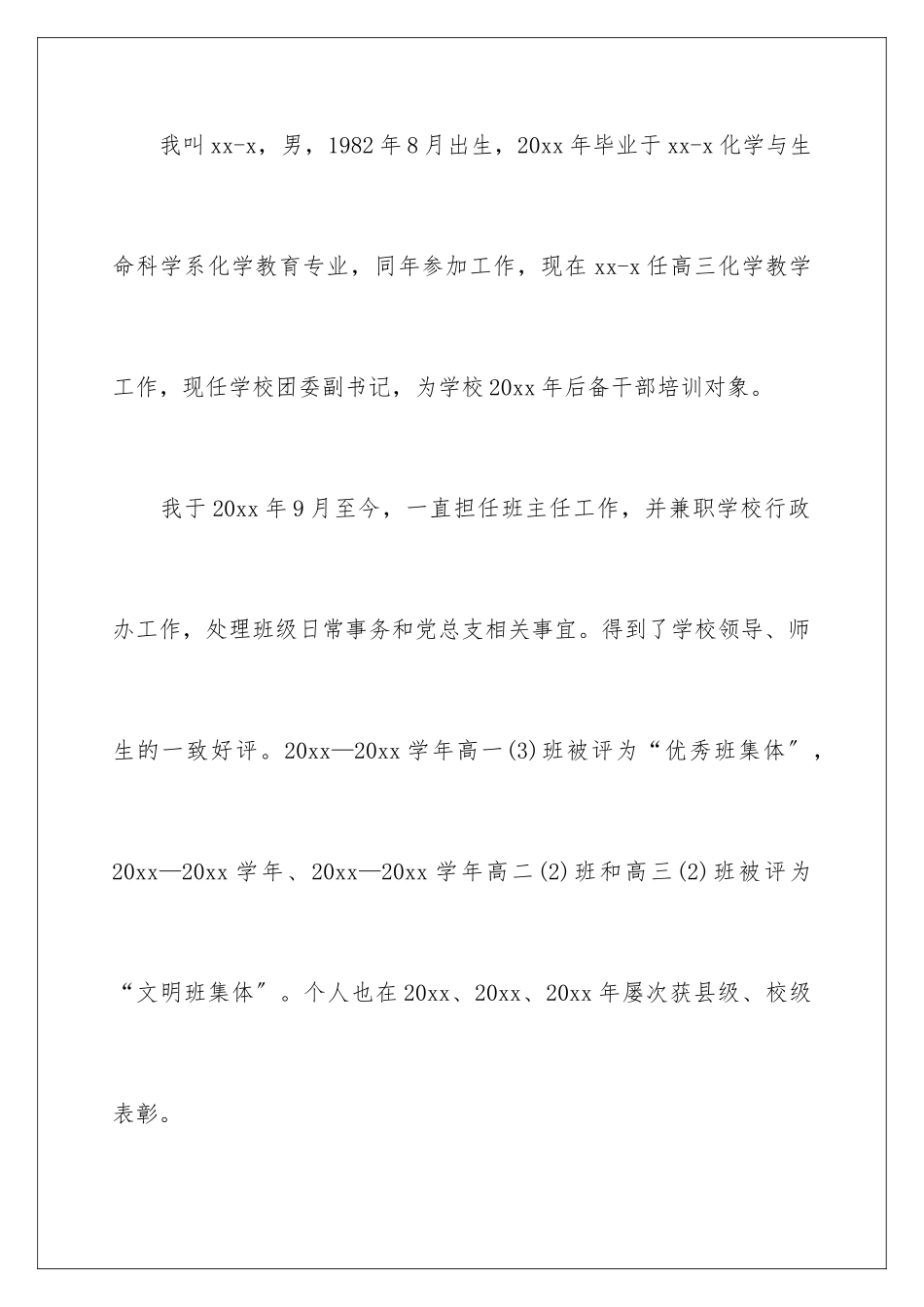 我叫xx-x，男，1982年8月出生，20xx年毕业于xx-x化学与生命科学系化学教育专业，同年参加工作，现在xx-x任高三化学教学工作，现任学校团委副书记，为学校20xx年后备干部培训对象。

我于20xx年9月至今，一直担任班主任工作，并兼职学校行政办工作，处理班级日常事务和党总支相关事宜。得到了学校领导、师生的一致好评。20xx—20xx学年高一(3)班被评为“优秀班集体”，20xx—20xx学年、20xx—20xx学年高二(2)班和高三(2)班被评为“文明班集体”。个人也在20xx、20xx、20xx年屡次获县级、校级表彰。